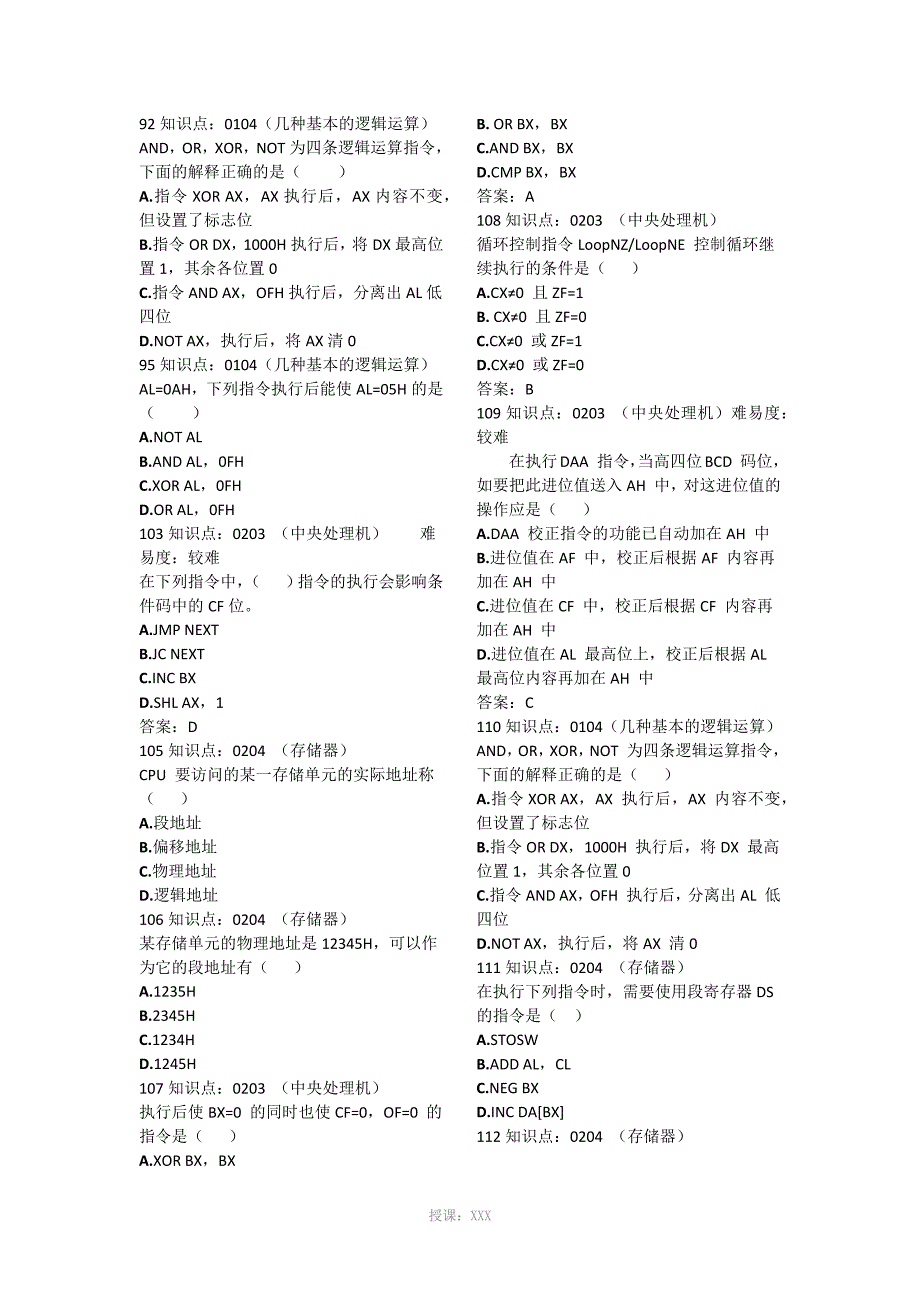 92 知识点：0104（几种基本的逻辑运算）
AND，OR，XOR，NOT 为四条逻辑运算指令，下面的解释正确的是（　　）
A.指令 XOR AX，AX 执行后，AX 内容不变，但设置了标志位
B.指令 OR DX，1000H 执行后，将 DX 最高位置 1，其余各位置 0
C.指令 AND AX，OFH 执行后，分离出 AL 低四位
D.NOT AX，执行后，将 AX 清 0
95 知识点：0104（几种基本的逻辑运算）
AL=0AH，下列指令执行后能使 AL=05H 的是（　　）
A.NOT AL
B.AND AL，0FH
C.XOR AL，0FH
D.OR AL，0FH
103 知识点：0203 （中央处理机）　　难易度：较难
在下列指令中，（　）指令的执行会影响条件码中的 CF 位。
A.JMP NEXT
B.JC NEXT
C.INC BX
D.SHL AX，1
答案：D
105 知识点：0204 （存储器）
CPU 要访问的某一存储单元的实际地址称（　）
A.段地址
B.偏移地址
C.物理地址
D.逻辑地址
106 知识点：0204 （存储器）
某存储单元的物理地址是 12345H，可以作为它的段地址有（　）
A.1235H
B.2345H
C.1234H
D.1245H
107 知识点：0203 （中央处理机）
执行后使 BX=0 的同时也使 CF=0，OF=0 的指令是（　）
A.XOR BX，BX
B. OR BX，BX
C.AND BX，BX
D.CMP BX，BX
答案：A
108 知识点：0203 （中央处理机）
循环控制指令 LoopNZ/LoopNE 控制循环继续执行的条件是（　）
A.CX≠0 且 ZF=1
B. CX≠0 且 ZF=0
C.CX≠0 或 ZF=1
D.CX≠0 或 ZF=0
答案：B
109 知识点：0203 （中央处理机）难易度：较难
在执行 DAA 指令，当高四位 BCD 码位，如要把此进位值送入 AH 中，对这进位值的操作应是（　）
A.DAA 校正指令的功能已自动加在 AH 中
B.进位值在 AF 中，校正后根据 AF 内容再加在 AH 中
C.进位值在 CF 中，校正后根据 CF 内容再加在 AH 中
D.进位值在 AL 最高位上，校正后根据 AL 最高位内容再加在 AH 中
答案：C
110 知识点：0104（几种基本的逻辑运算）
AND，OR，XOR，NOT 为四条逻辑运算指令，下面的解释正确的是（　）
A.指令 XOR AX，AX 执行后，AX 内容不变，但设置了标志位
B.指令 OR DX，1000H 执行后，将 DX 最高位置 1，其余各位置 0
C.指令 AND AX，OFH 执行后，分离出 AL 低四位
D.NOT AX，执行后，将 AX 清 0
111 知识点：0204 （存储器）
在执行下列指令时，需要使用段寄存器 DS 的指令是（　）
A.STOSW
B.ADD AL，CL
C.NEG BX
D.INC DA[BX]
112 知识点：0204 （存储器）

授课：XXX